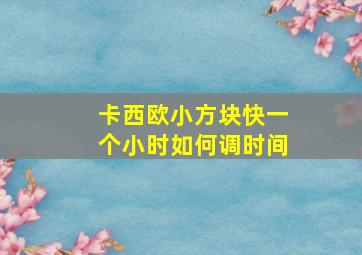 卡西欧小方块快一个小时如何调时间